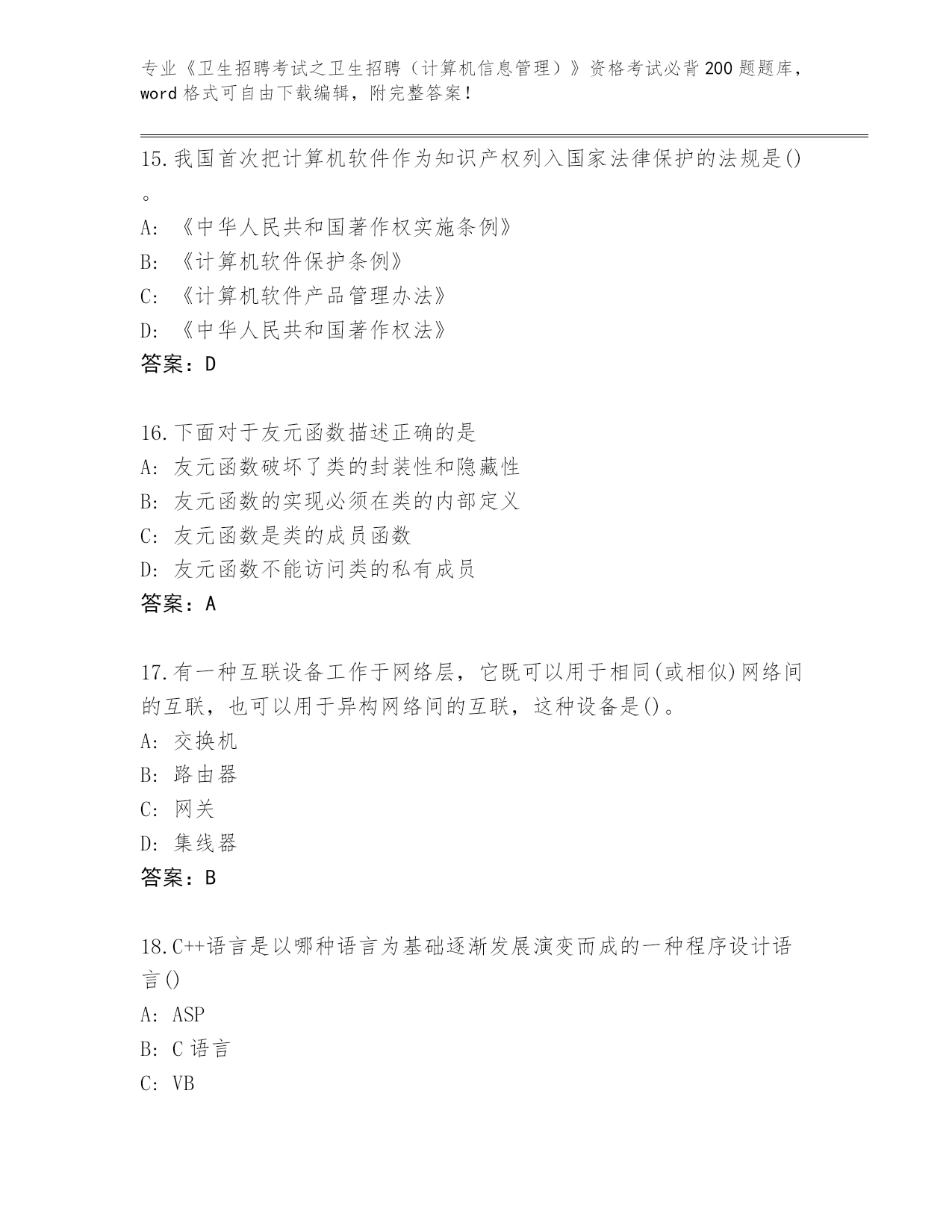 专业《卫生招聘考试之卫生招聘（计算机信息管理）》资格考试必背200题题库，word格式可自由下载编辑，附完整答案！

15.我国首次把计算机软件作为知识产权列入国家法律保护的法规是()。
A:《中华人民共和国著作权实施条例》
B:《计算机软件保护条例》
C:《计算机软件产品管理办法》
D:《中华人民共和国著作权法》
答案：D

16.下面对于友元函数描述正确的是
A:友元函数破坏了类的封装性和隐藏性
B:友元函数的实现必须在类的内部定义
C:友元函数是类的成员函数
D:友元函数不能访问类的私有成员
答案：A

17.有一种互联设备工作于网络层，它既可以用于相同(或相似)网络间的互联，也可以用于异构网络间的互联，这种设备是()。
A:交换机
B:路由器
C:网关
D:集线器
答案：B

18.C++语言是以哪种语言为基础逐渐发展演变而成的一种程序设计语言()
A:ASP
B:C语言
C:VB